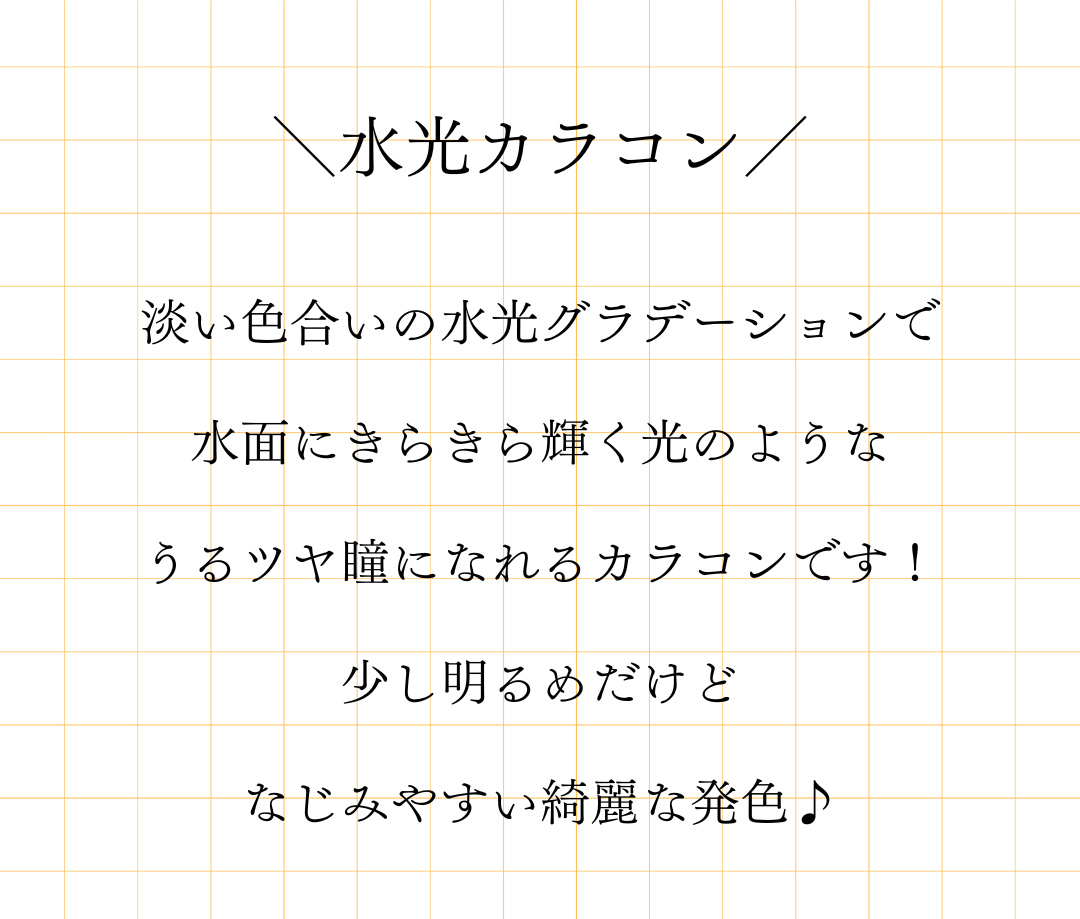 ＼水光カラコン／

淡い色合いの水光グラデーションで

水面にきらきら輝く光のような

うるツヤ瞳になれるカラコンです！

少し明るめだけど

なじみやすい綺麗な発色♪